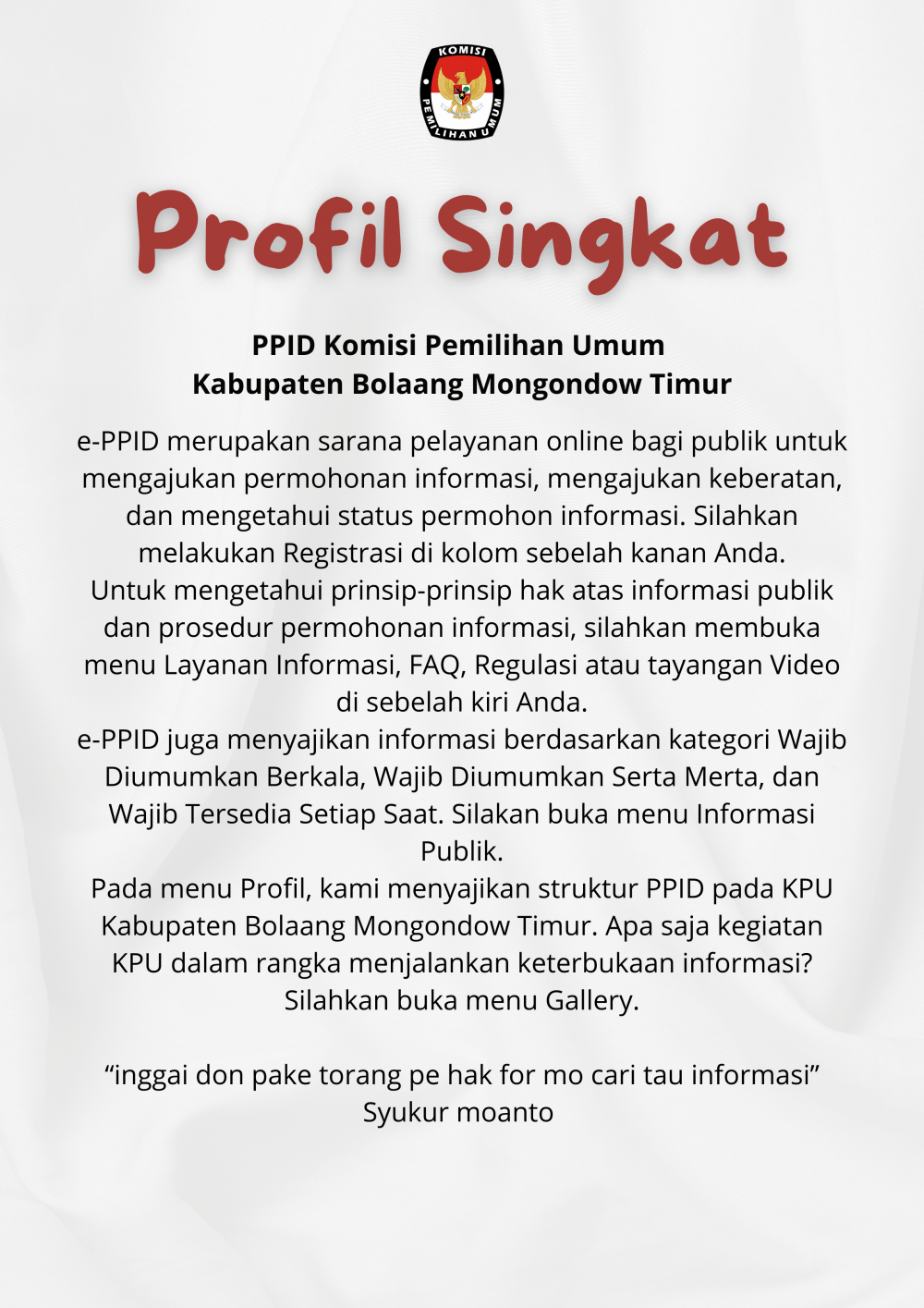 KOMISI PEMILIHAN UMUM

Profil Singkat

PPID Komisi Pemilihan Umum
Kabupaten Bolaang Mongondow Timur

e-PPID merupakan sarana pelayanan online bagi publik untuk mengajukan permohonan informasi, mengajukan keberatan, dan mengetahui status permohon informasi. Silahkan melakukan Registrasi di kolom sebelah kanan Anda.
Untuk mengetahui prinsip-prinsip hak atas informasi publik dan prosedur permohonan informasi, silahkan membuka menu Layanan Informasi, FAQ, Regulasi atau tayangan Video di sebelah kiri Anda.
e-PPID juga menyajikan informasi berdasarkan kategori Wajib Diumumkan Berkala, Wajib Diumumkan Serta Merta, dan Wajib Tersedia Setiap Saat. Silakan buka menu Informasi Publik.
Pada menu Profil, kami menyajikan struktur PPID pada KPU Kabupaten Bolaang Mongondow Timur. Apa saja kegiatan KPU dalam rangka menjalankan keterbukaan informasi? Silahkan buka menu Gallery.

“inggai don pake torang pe hak for mo cari tau informasi”
Syukur moanto